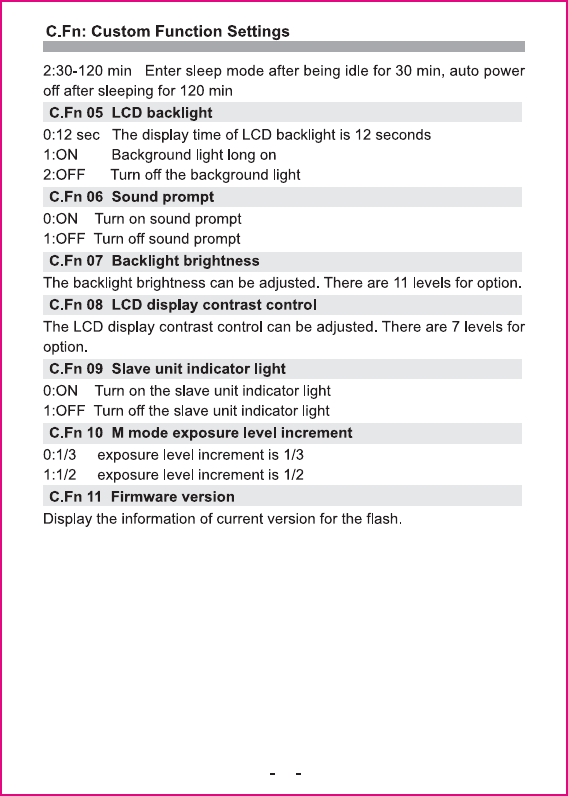 C.Fn: Custom Function Settings

2:30-120 min Enter sleep mode after being idle for 30 min, auto power off after sleeping for 120 min

C.Fn 05 LCD backlight

0:12 sec The display time of LCD backlight is 12 seconds
1:ON Background light long on
2:OFF Turn off the background light

C.Fn 06 Sound prompt

0:ON Turn on sound prompt
1:OFF Turn off sound prompt

C.Fn 07 Backlight brightness

The backlight brightness can be adjusted. There are 11 levels for option.

C.Fn 08 LCD display contrast control

The LCD display contrast control can be adjusted. There are 7 levels for option.

C.Fn 09 Slave unit indicator light

0:ON Turn on the slave unit indicator light
1:OFF Turn off the slave unit indicator light

C.Fn 10 M mode exposure level increment

0:1/3 exposure level increment is 1/3
1:1/2 exposure level increment is 1/2

C.Fn 11 Firmware version

Display the information of current version for the flash.

- -